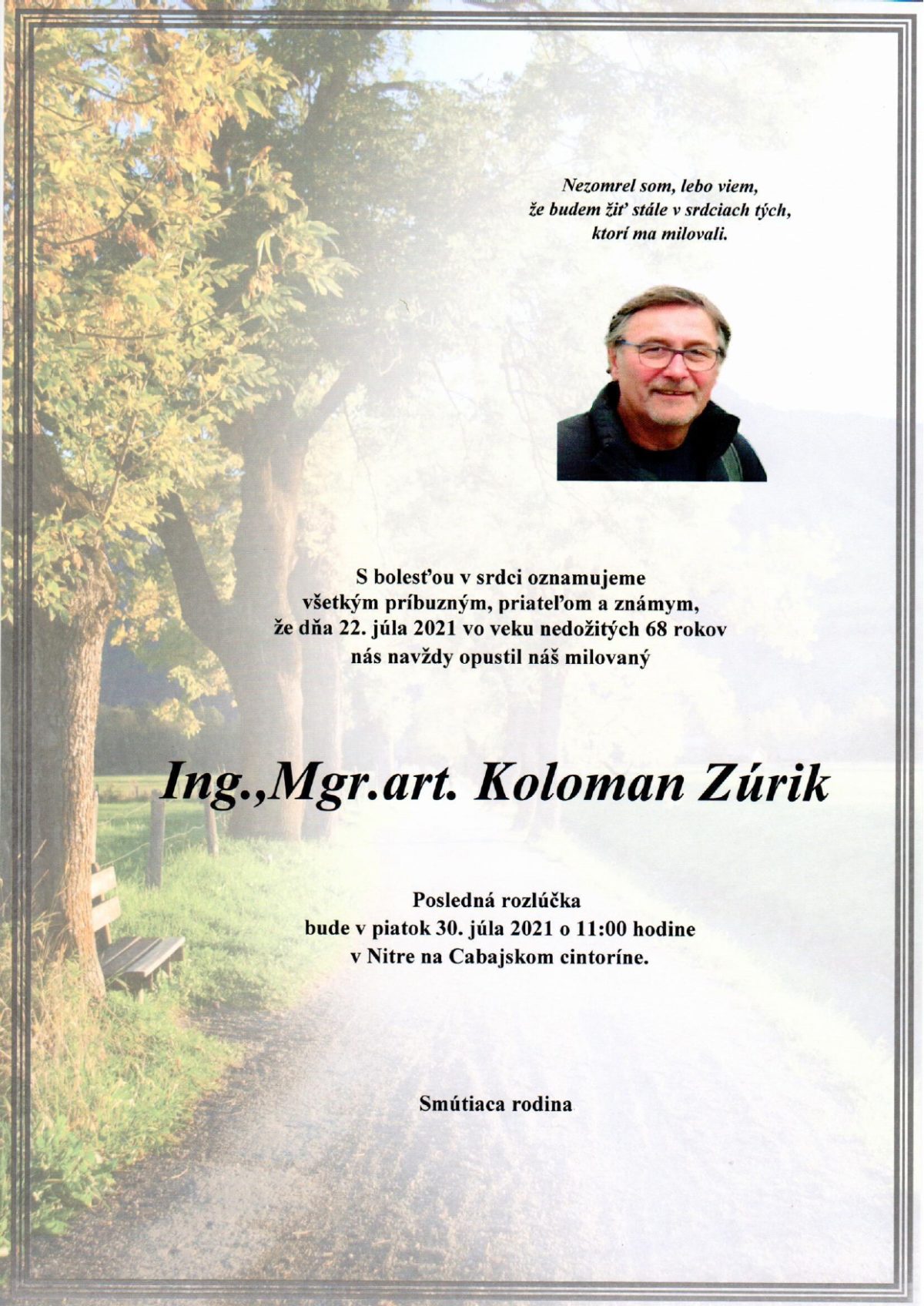 Nezomrel som, lebo viem,
že budem žiť stále v srdciach tých,
ktorí ma milovali.

S bolesťou v srdci oznamujeme
všetkým príbuzným, priateľom a známym,
že dňa 22. júla 2021 vo veku nedožitých 68 rokov
nás navždy opustil náš milovaný

Ing.,Mgr.art. Koloman Zúrik

Posledná rozlúčka
bude v piatok 30. júla 2021 o 11:00 hodine
v Nitre na Cabajskom cintoríne.

Smútiaca rodina